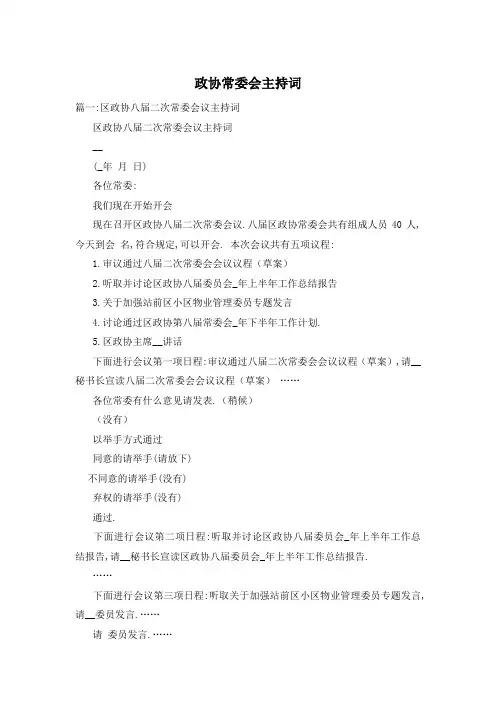 政协常委会主持词

篇一:区政协八届二次常委会议主持词

区政协八届二次常委会议主持词

__

(_年 月 日)

各位常委:

我们现在开始开会

现在召开区政协八届二次常委会议.八届区政协常委会共有组成人员 40 人,今天到会 名,符合规定,可以开会. 本次会议共有五项议程:

1.审议通过八届二次常委会会议议程(草案)

2.听取并讨论区政协八届委员会_年上半年工作总结报告

3.关于加强站前区小区物业管理委员专题发言

4.讨论通过区政协第八届常委会_年下半年工作计划.

5.区政协主席__讲话

下面进行会议第一项日程:审议通过八届二次常委会会议议程(草案),请__秘书长宣读八届二次常委会会议议程(草案) ……

各位常委有什么意见请发表.(稍候)

(没有)

以举手方式通过

同意的请举手(请放下)

不同意的请举手(没有)

弃权的请举手(没有)

通过.

下面进行会议第二项日程:听取并讨论区政协八届委员会_年上半年工作总结报告,请__秘书长宣读区政协八届委员会_年上半年工作总结报告.

……

下面进行会议第三项日程:听取关于加强站前区小区物业管理委员专题发言,请__委员发言.……

请 委员发言.……